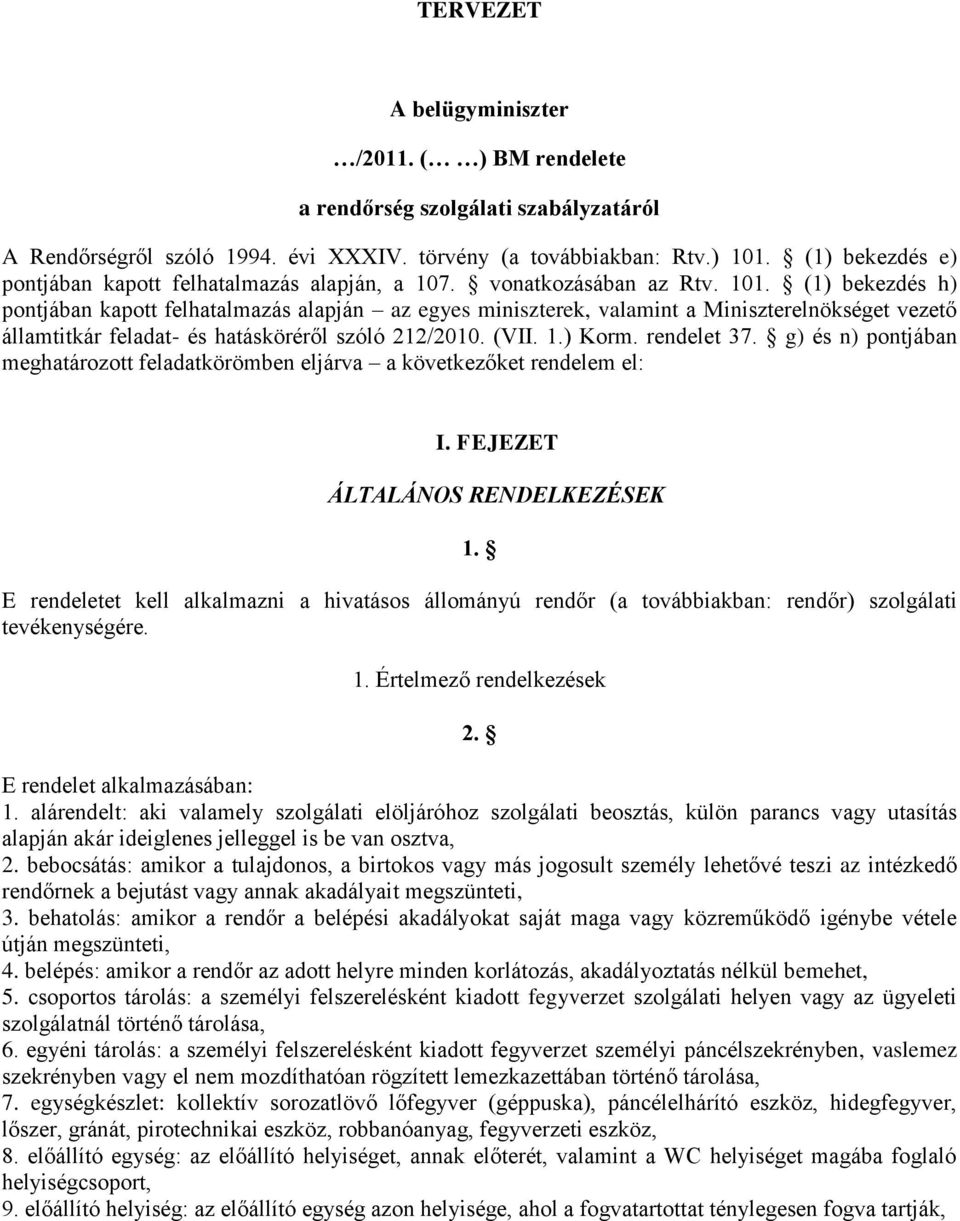 TERVEZET

A belügyminiszter

…/2011. (… …) BM rendelete

a rendőrség szolgálati szabályzatáról

A Rendőrségről szóló 1994. évi XXXIV. törvény (a továbbiakban: Rtv.) 101. § (1) bekezdés e) pontjában kapott felhatalmazás alapján, a 107. § vonatkozásában az Rtv. 101. § (1) bekezdés h) pontjában kapott felhatalmazás alapján – az egyes miniszterek, valamint a Miniszterelnökséget vezető államtitkár feladat- és hatásköréről szóló 212/2010. (VII. 1.) Korm. rendelet 37. § g) és n) pontjában meghatározott feladatkörömben eljárva – a következőket rendelem el:

I. FEJEZET

ÁLTALÁNOS RENDELKEZÉSEK

1. §

E rendeletet kell alkalmazni a hivatásos állományú rendőr (a továbbiakban: rendőr) szolgálati tevékenységére.

1. Értelmező rendelkezések

2. §

E rendelet alkalmazásában:
1. alárendelt: aki valamely szolgálati elöljáróhoz szolgálati beosztás, külön parancs vagy utasítás alapján akár ideiglenes jelleggel is be van osztva,
2. bebocsátás: amikor a tulajdonos, a birtokos vagy más jogosult személy lehetővé teszi az intézkedő rendőrnek a bejutást vagy annak akadályait megszünteti,
3. behatolás: amikor a rendőr a belépési akadályokat saját maga vagy közreműködő igénybe vétele útján megszünteti,
4. belépés: amikor a rendőr az adott helyre minden korlátozás, akadályoztatás nélkül bemehet,
5. csoportos tárolás: a személyi felszerelésként kiadott fegyverzet szolgálati helyen vagy az ügyeleti szolgálatnál történő tárolása,
6. egyéni tárolás: a személyi felszerelésként kiadott fegyverzet személyi páncélszekrényben, vaslemez szekrényben vagy el nem mozdíthatóan rögzített lemezkazettában történő tárolása,
7. egységkészlet: kollektív sorozatlövő lőfegyver (géppuska), páncélelhárító eszköz, hidegfegyver, lőszer, gránát, pirotechnikai eszköz, robbanóanyag, fegyverzeti eszköz,
8. előállító egység: az előállító helyiséget, annak előterét, valamint a WC helyiséget magába foglaló helyiségcsoport,
9. előállító helyiség: az előállító egység azon helyisége, ahol a fogvatartottat ténylegesen fogva tartják,